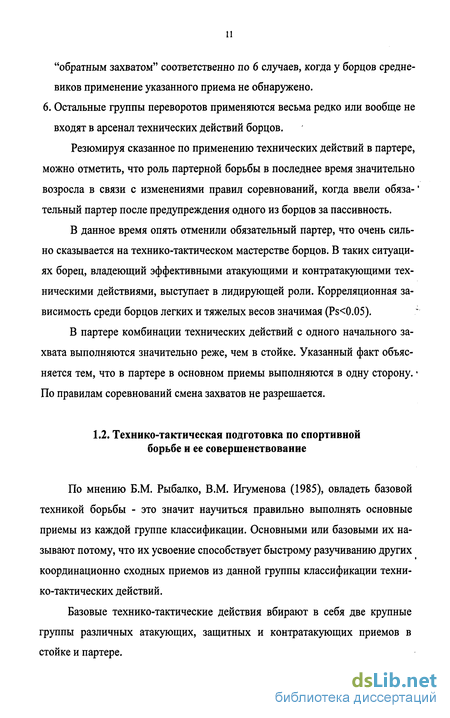 11

“обратным захватом” соответственно по 6 случаев, когда у борцов средневиков применение указанного приема не обнаружено.

6. Остальные группы переворотов применяются весьма редко или вообще не входят в арсенал технических действий борцов.

Резюмируя сказанное по применению технических действий в партере, можно отметить, что роль партерной борьбы в последнее время значительно возросла в связи с изменениями правил соревнований, когда ввели обязательный партер после предупреждения одного из борцов за пассивность.

В данное время опять отменили обязательный партер, что очень сильно сказывается на технико-тактическом мастерстве борцов. В таких ситуациях борец, владеющий эффективными атакующими и контратакующими техническими действиями, выступает в лидирующей роли. Корреляционная зависимость среди борцов легких и тяжелых весов значимая (Ps<0.05).

В партере комбинации технических действий с одного начального захвата выполняются значительно реже, чем в стойке. Указанный факт объясняется тем, что в партере в основном приемы выполняются в одну сторону. По правилам соревнований смена захватов не разрешается.

1.2. Технико-тактическая подготовка по спортивной борьбе и ее совершенствование

По мнению Б.М. Рыбалко, В.М. Игуменова (1985), овладеть базовой техникой борьбы - это значит научиться правильно выполнять основные приемы из каждой группе классификации. Основными или базовыми их называют потому, что их усвоение способствует быстрому разучиванию других координационно сходных приемов из данной группы классификации технико-тактических действий.

Базовые технико-тактические действия вбирают в себя две крупные группы различных атакующих, защитных и контратакующих приемов в стойке и партере.

dsLib.net
библиотека диссертаций